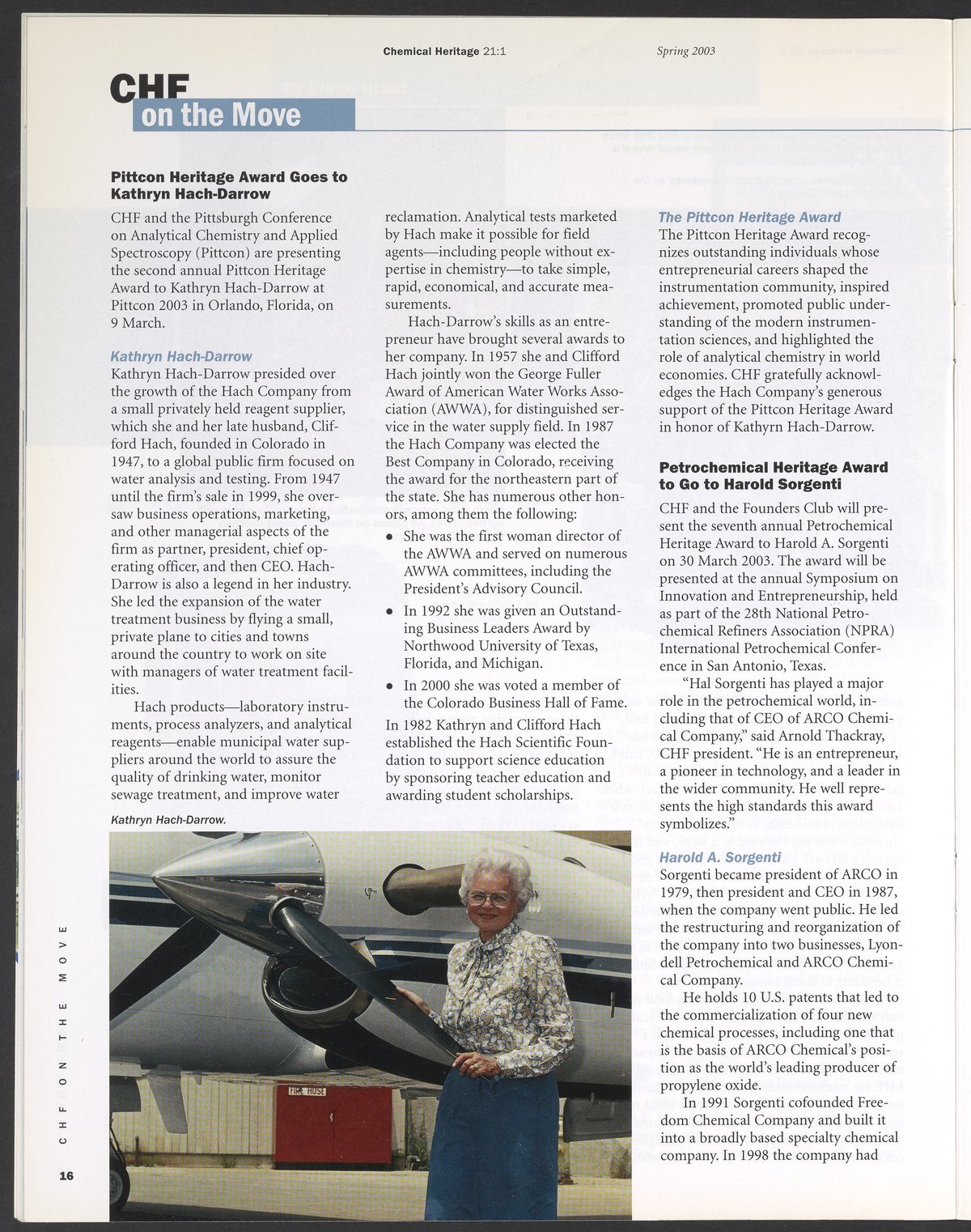 Chemical Heritage 21:1 Spring 2003

CHF on the Move

Pittcon Heritage Award Goes to Kathryn Hach-Darrow

CHF and the Pittsburgh Conference on Analytical Chemistry and Applied Spectroscopy (Pittcon) are presenting the second annual Pittcon Heritage Award to Kathryn Hach-Darrow at Pittcon 2003 in Orlando, Florida, on 9 March.

Kathryn Hach-Darrow
Kathryn Hach-Darrow presided over the growth of the Hach Company from a small privately held reagent supplier, which she and her late husband, Clifford Hach, founded in Colorado in 1947, to a global public firm focused on water analysis and testing. From 1947 until the firm's sale in 1999, she oversaw business operations, marketing, and other managerial aspects of the firm as partner, president, chief operating officer, and then CEO. Hach-Darrow is also a legend in her industry. She led the expansion of the water treatment business by flying a small, private plane to cities and towns around the country to work on site with managers of water treatment facilities.

Hach products—laboratory instruments, process analyzers, and analytical reagents—enable municipal water suppliers around the world to assure the quality of drinking water, monitor sewage treatment, and improve water reclamation. Analytical tests marketed by Hach make it possible for field agents—including people without expertise in chemistry—to take simple, rapid, economical, and accurate measurements.

Hach-Darrow's skills as an entrepreneur have brought several awards to her company. In 1957 she and Clifford Hach jointly won the George Fuller Award of American Water Works Association (AWWA), for distinguished service in the water supply field. In 1987 the Hach Company was elected the Best Company in Colorado, receiving the award for the northeastern part of the state. She has numerous other honors, among them the following:

• She was the first woman director of the AWWA and served on numerous AWWA committees, including the President's Advisory Council.
• In 1992 she was given an Outstanding Business Leaders Award by Northwood University of Texas, Florida, and Michigan.
• In 2000 she was voted a member of the Colorado Business Hall of Fame.

In 1982 Kathryn and Clifford Hach established the Hach Scientific Foundation to support science education by sponsoring teacher education and awarding student scholarships.

The Pittcon Heritage Award
The Pittcon Heritage Award recognizes outstanding individuals whose entrepreneurial careers shaped the instrumentation community, inspired achievement, promoted public understanding of the modern instrumentation sciences, and highlighted the role of analytical chemistry in world economies. CHF gratefully acknowledges the Hach Company's generous support of the Pittcon Heritage Award in honor of Kathyrn Hach-Darrow.

Petrochemical Heritage Award to Go to Harold Sorgenti

CHF and the Founders Club will present the seventh annual Petrochemical Heritage Award to Harold A. Sorgenti on 30 March 2003. The award will be presented at the annual Symposium on Innovation and Entrepreneurship, held as part of the 28th National Petrochemical Refiners Association (NPRA) International Petrochemical Conference in San Antonio, Texas.

"Hal Sorgenti has played a major role in the petrochemical world, including that of CEO of ARCO Chemical Company," said Arnold Thackray, CHF president. "He is an entrepreneur, a pioneer in technology, and a leader in the wider community. He well represents the high standards this award symbolizes."

Harold A. Sorgenti
Sorgenti became president of ARCO in 1979, then president and CEO in 1987, when the company went public. He led the restructuring and reorganization of the company into two businesses, Lyondell Petrochemical and ARCO Chemical Company.

He holds 10 U.S. patents that led to the commercialization of four new chemical processes, including one that is the basis of ARCO Chemical's position as the world's leading producer of propylene oxide.

In 1991 Sorgenti cofounded Freedom Chemical Company and built it into a broadly based specialty chemical company. In 1998 the company had

Kathryn Hach-Darrow.

FIRE HOSE

CHF ON THE MOVE

16